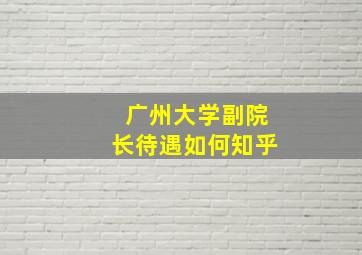 广州大学副院长待遇如何知乎